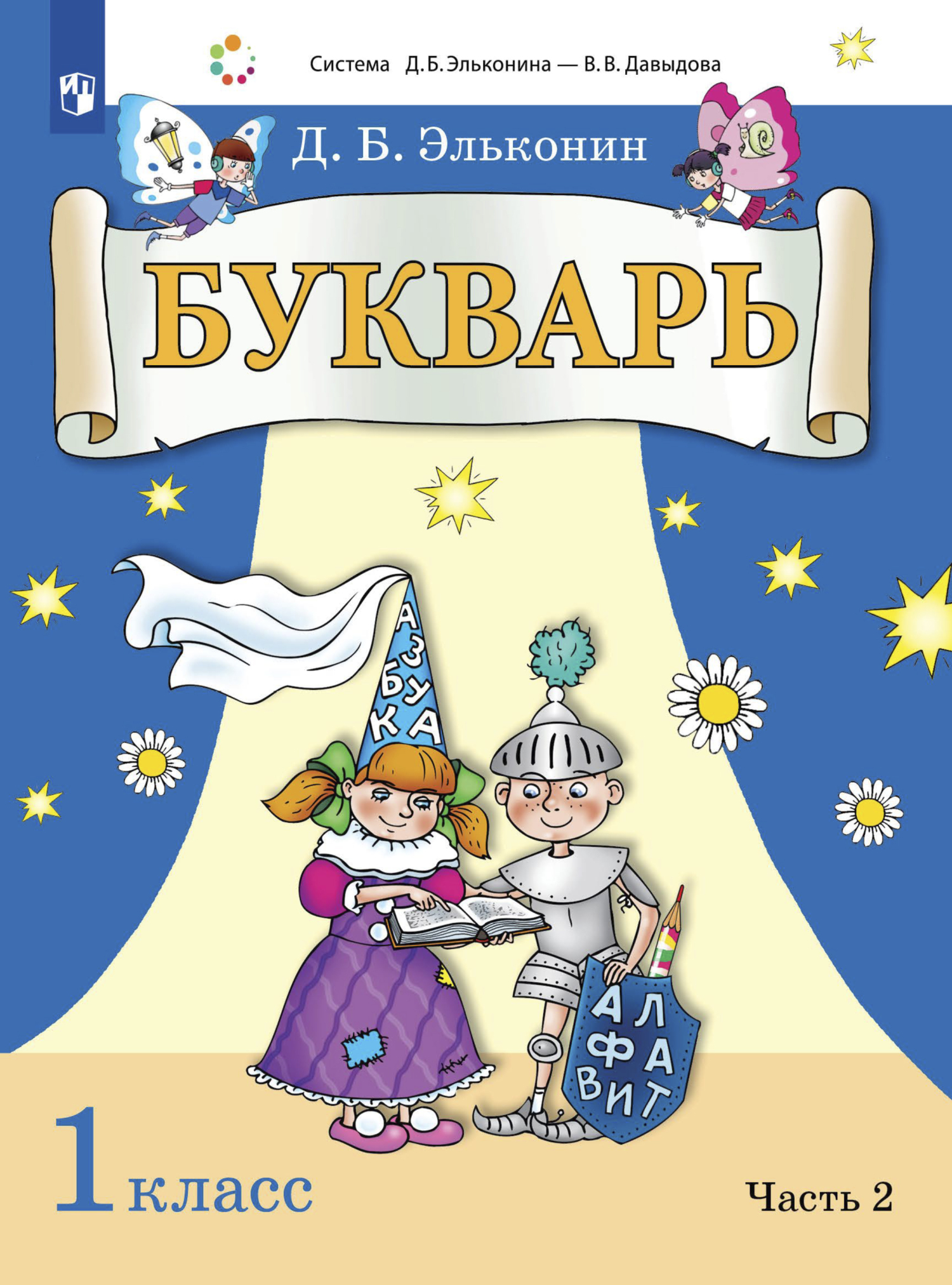 Система Д. Б. Эльконина — В. В. Давыдова

Д. Б. Эльконин

БУКВАРЬ

АЗБУКА

АЛФАВИТ

1 класс

Часть 2